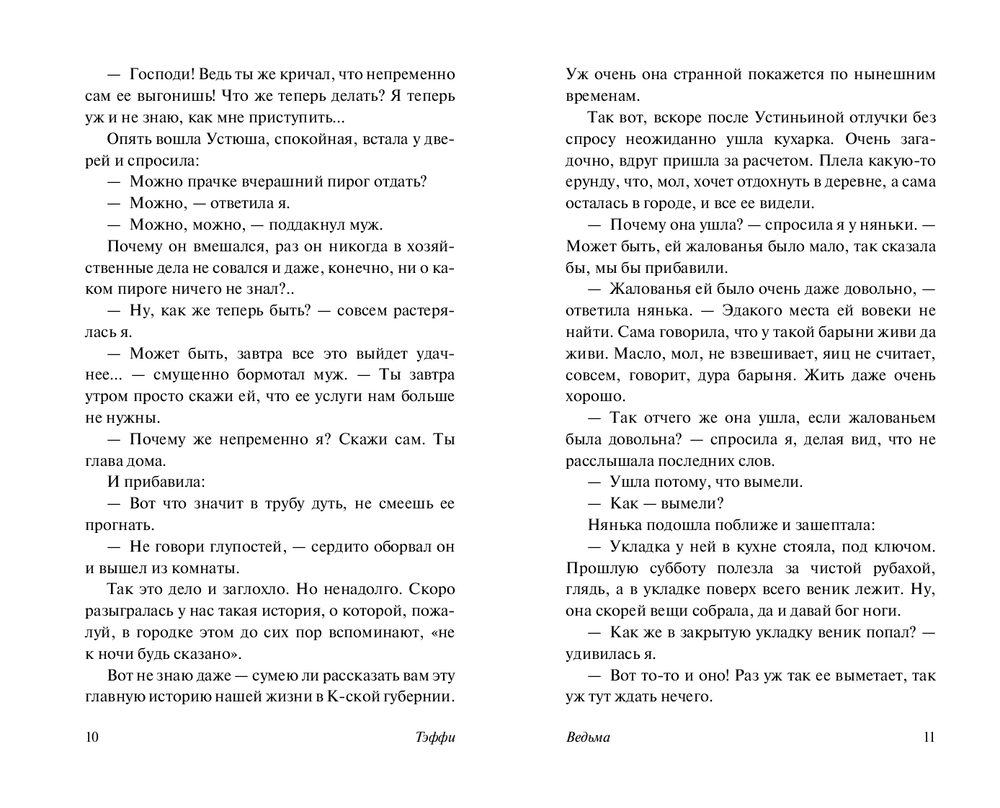 — Господи! Ведь ты же кричал, что непременно сам ее выгонишь! Что же теперь делать? Я теперь уж и не знаю, как мне приступить...

Опять вошла Устюша, спокойная, встала у дверей и спросила:

— Можно прачке вчерашний пирог отдать?

— Можно, — ответила я.

— Можно, можно, — поддакнул муж.

Почему он вмешался, раз он никогда в хозяйственные дела не совался и даже, конечно, ни о каком пироге ничего не знал?..

— Ну, как же теперь быть? — совсем растерялась я.

— Может быть, завтра все это выйдет удачнее... — смущенно бормотал муж. — Ты завтра утром просто скажи ей, что ее услуги нам больше не нужны.

— Почему же непременно я? Скажи сам. Ты глава дома.

И прибавила:

— Вот что значит в трубу дуть, не смеешь ее прогнать.

— Не говори глупостей, — сердито оборвал он и вышел из комнаты.

Так это дело и заглохло. Но ненадолго. Скоро разыгралась у нас такая история, о которой, пожалуй, в городке этом до сих пор вспоминают, «не к ночи будь сказано».

Вот не знаю даже — сумею ли рассказать вам эту главную историю нашей жизни в К-ской губернии.

10 Тэффи

Уж очень она странной покажется по нынешним временам.

Так вот, вскоре после Устиньиной отлучки без спросу неожиданно ушла кухарка. Очень загадочно, вдруг пришла за расчетом. Плела какую-то ерунду, что, мол, хочет отдохнуть в деревне, а сама осталась в городе, и все ее видели.

— Почему она ушла? — спросила я у няньки. — Может быть, ей жалованья было мало, так сказала бы, мы бы прибавили.

— Жалованья ей было очень даже довольно, — ответила нянька. — Эдакого места ей вовеки не найти. Сама говорила, что у такой барыни живи да живи. Масло, мол, не взвешивает, яиц не считает, совсем, говорит, дура барыня. Жить даже очень хорошо.

— Так отчего же она ушла, если жалованьем была довольна? — спросила я, делая вид, что не расслышала последних слов.

— Ушла потому, что вымели.

— Как — вымели?

Нянька подошла поближе и зашептала:

— Укладка у ней в кухне стояла, под ключом. Прошлую субботу полезла за чистой рубахой, глядь, а в укладке поверх всего веник лежит. Ну, она скорей вещи собрала, да и давай бог ноги.

— Как же в закрытую укладку веник попал? — удивилась я.

— Вот то-то и оно! Раз уж так ее выметает, так уж тут ждать нечего.

Ведьма 11